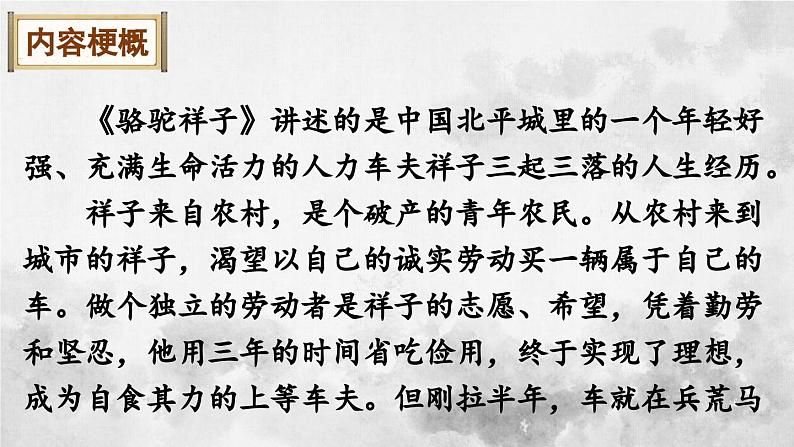 内容梗概

《骆驼祥子》讲述的是中国北平城里的一个年轻好强、充满生命活力的人力车夫祥子三起三落的人生经历。

祥子来自农村，是个破产的青年农民。从农村来到城市的祥子，渴望以自己的诚实劳动买一辆属于自己的车。做个独立的劳动者是祥子的志愿、希望，凭着勤劳和坚忍，他用三年的时间省吃俭用，终于实现了理想，成为自食其力的上等车夫。但刚拉半年，车就在兵荒马